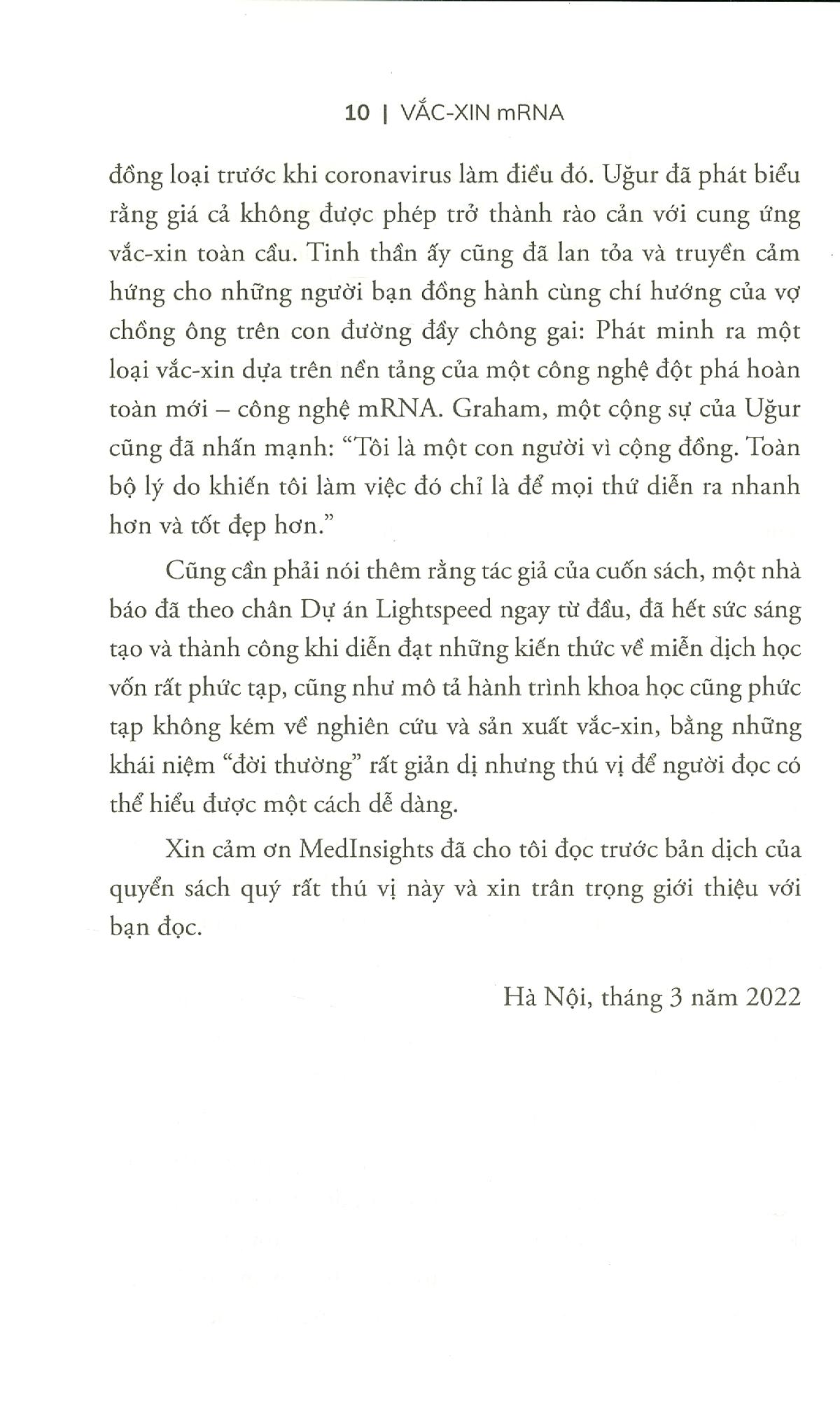 10 | VẮC-XIN mRNA

đồng loại trước khi coronavirus làm điều đó. Uğur đã phát biểu rằng giá cả không được phép trở thành rào cản với cung ứng vắc-xin toàn cầu. Tinh thần ấy cũng đã lan tỏa và truyền cảm hứng cho những người bạn đồng hành cùng chí hướng của vợ chồng ông trên con đường đầy chông gai: Phát minh ra một loại vắc-xin dựa trên nền tảng của một công nghệ đột phá hoàn toàn mới – công nghệ mRNA. Graham, một cộng sự của Uğur cũng đã nhấn mạnh: “Tôi là một con người vì cộng đồng. Toàn bộ lý do khiến tôi làm việc đó chỉ là để mọi thứ diễn ra nhanh hơn và tốt đẹp hơn.”

Cũng cần phải nói thêm rằng tác giả của cuốn sách, một nhà báo đã theo chân Dự án Lightspeed ngay từ đầu, đã hết sức sáng tạo và thành công khi diễn đạt những kiến thức về miễn dịch học vốn rất phức tạp, cũng như mô tả hành trình khoa học cũng phức tạp không kém về nghiên cứu và sản xuất vắc-xin, bằng những khái niệm “đời thường” rất giản dị nhưng thú vị để người đọc có thể hiểu được một cách dễ dàng.

Xin cảm ơn MedInsights đã cho tôi đọc trước bản dịch của quyển sách quý rất thú vị này và xin trân trọng giới thiệu với bạn đọc.

Hà Nội, tháng 3 năm 2022